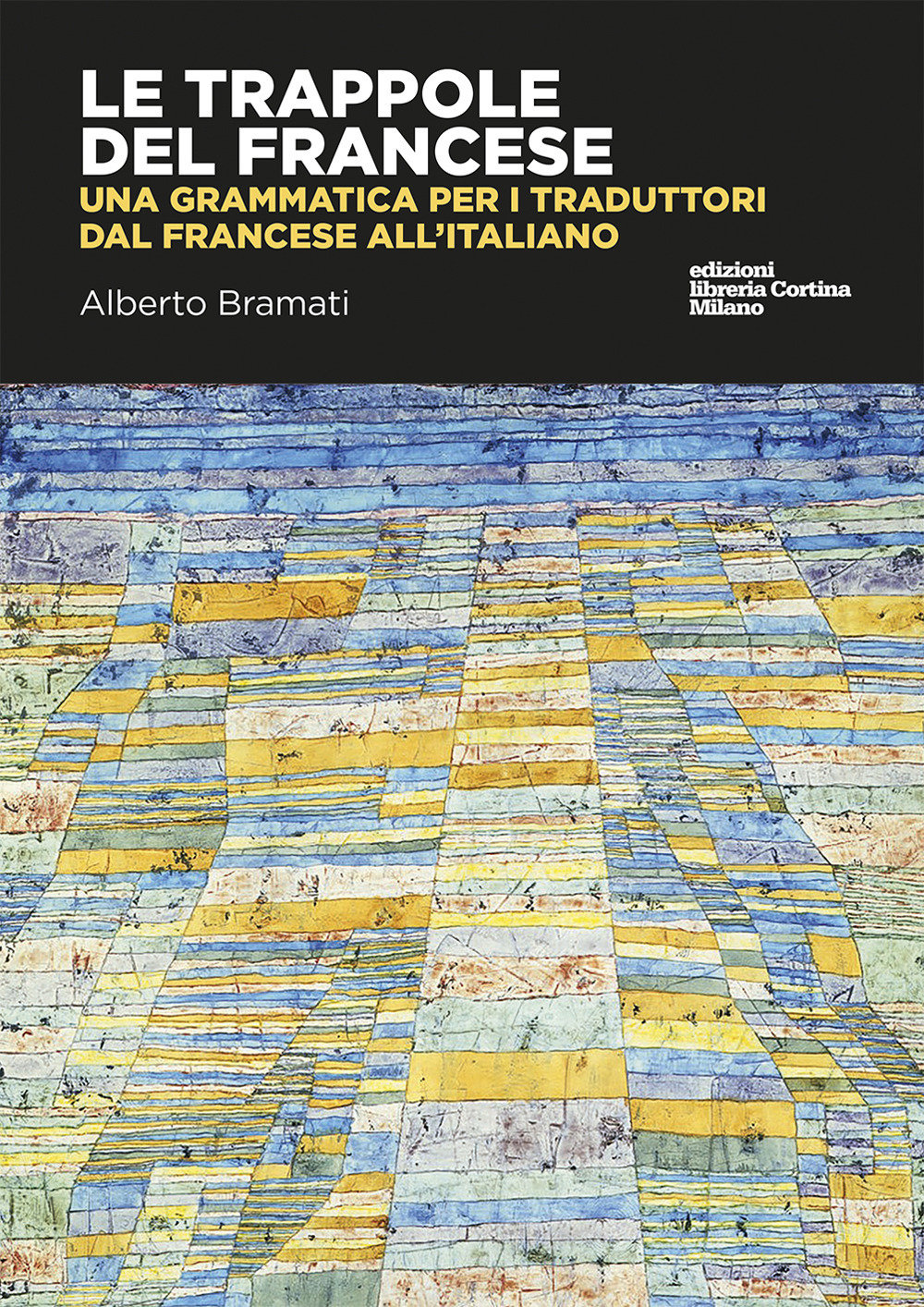 LE TRAPPOLE DEL FRANCESE

UNA GRAMMATICA PER I TRADUTTORI DAL FRANCESE ALL'ITALIANO

Alberto Bramati

edizioni
libreria Cortina
Milano